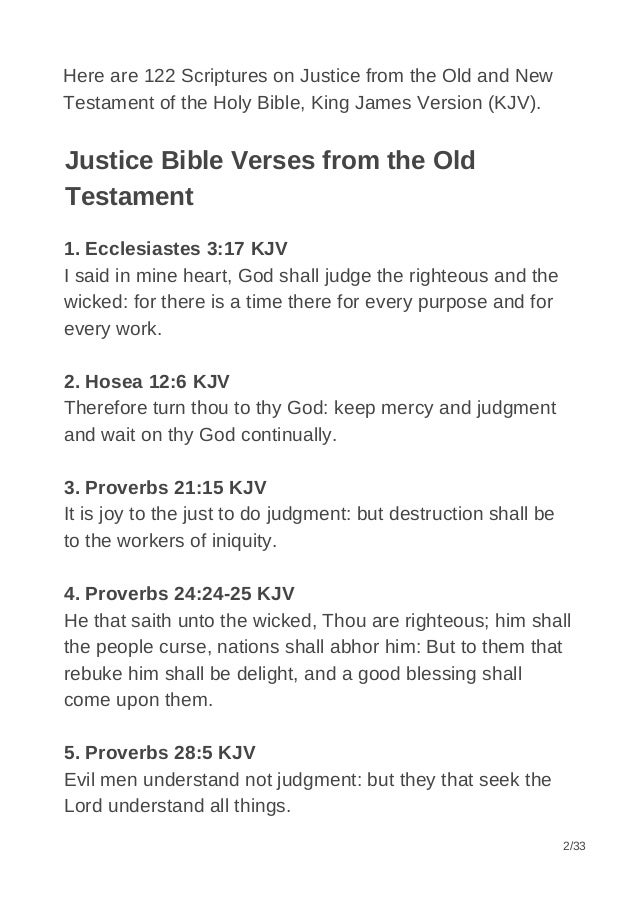 Here are 122 Scriptures on Justice from the Old and New Testament of the Holy Bible, King James Version (KJV).

Justice Bible Verses from the Old Testament

1. Ecclesiastes 3:17 KJV
I said in mine heart, God shall judge the righteous and the wicked: for there is a time there for every purpose and for every work.

2. Hosea 12:6 KJV
Therefore turn thou to thy God: keep mercy and judgment and wait on thy God continually.

3. Proverbs 21:15 KJV
It is joy to the just to do judgment: but destruction shall be to the workers of iniquity.

4. Proverbs 24:24-25 KJV
He that saith unto the wicked, Thou are righteous; him shall the people curse, nations shall abhor him: But to them that rebuke him shall be delight, and a good blessing shall come upon them.

5. Proverbs 28:5 KJV
Evil men understand not judgment: but they that seek the Lord understand all things.

2/33